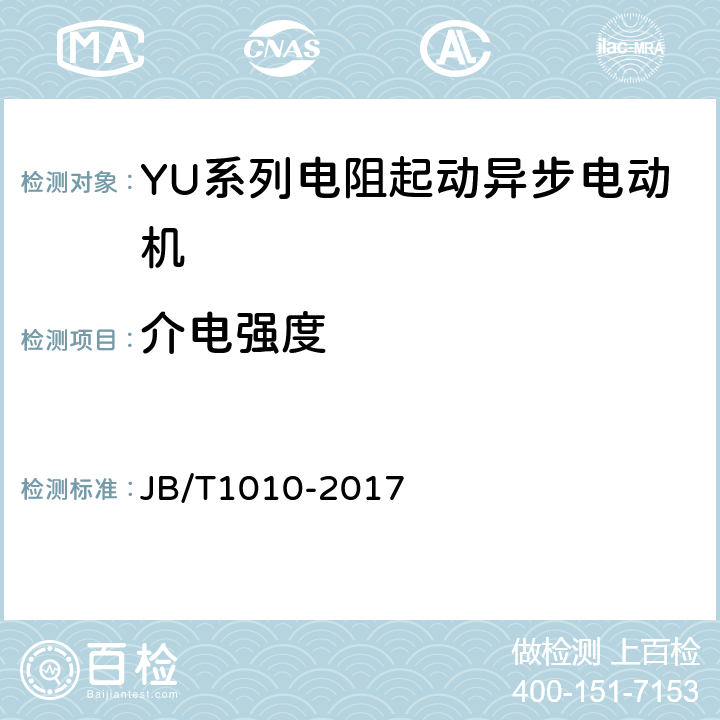 MA CNAS AC ilac-MRA

检测对象：YU系列电阻起动异步电动机

检测项目：介电强度

检测标准：JB/T1010-2017

百检
Baijiantest.com

做检测 上百检
400-151-7153